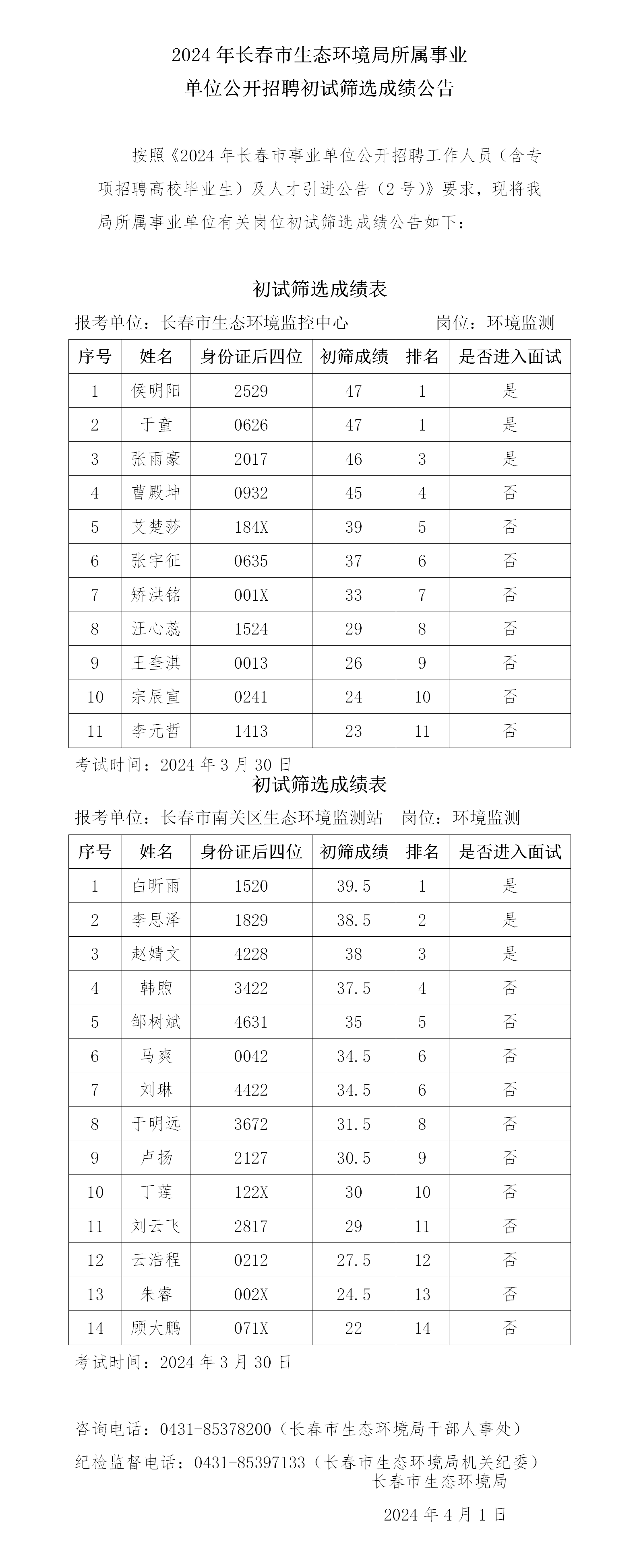 2024 年长春市生态环境局所属事业单位公开招聘初试筛选成绩公告

按照《2024 年长春市事业单位公开招聘工作人员（含专项招聘高校毕业生）及人才引进公告（2 号）》要求，现将我局所属事业单位有关岗位初试筛选成绩公告如下：

初试筛选成绩表

报考单位：长春市生态环境监控中心　　岗位：环境监测

| 序号 | 姓名 | 身份证后四位 | 初筛成绩 | 排名 | 是否进入面试 |
|---|---|---|---|---|---|
| 1 | 侯明阳 | 2529 | 47 | 1 | 是 |
| 2 | 于童 | 0626 | 47 | 1 | 是 |
| 3 | 张雨豪 | 2017 | 46 | 3 | 是 |
| 4 | 曹殿坤 | 0932 | 45 | 4 | 否 |
| 5 | 艾楚莎 | 184X | 39 | 5 | 否 |
| 6 | 张宇征 | 0635 | 37 | 6 | 否 |
| 7 | 矫洪铭 | 001X | 33 | 7 | 否 |
| 8 | 汪心蕊 | 1524 | 29 | 8 | 否 |
| 9 | 王奎淇 | 0013 | 26 | 9 | 否 |
| 10 | 宗辰宣 | 0241 | 24 | 10 | 否 |
| 11 | 李元哲 | 1413 | 23 | 11 | 否 |

考试时间：2024 年 3 月 30 日

初试筛选成绩表

报考单位：长春市南关区生态环境监测站　岗位：环境监测

| 序号 | 姓名 | 身份证后四位 | 初筛成绩 | 排名 | 是否进入面试 |
|---|---|---|---|---|---|
| 1 | 白昕雨 | 1520 | 39.5 | 1 | 是 |
| 2 | 李思泽 | 1829 | 38.5 | 2 | 是 |
| 3 | 赵婧文 | 4228 | 38 | 3 | 是 |
| 4 | 韩煦 | 3422 | 37.5 | 4 | 否 |
| 5 | 邹树斌 | 4631 | 35 | 5 | 否 |
| 6 | 马爽 | 0042 | 34.5 | 6 | 否 |
| 7 | 刘琳 | 4422 | 34.5 | 6 | 否 |
| 8 | 于明远 | 3672 | 31.5 | 8 | 否 |
| 9 | 卢扬 | 2127 | 30.5 | 9 | 否 |
| 10 | 丁莲 | 122X | 30 | 10 | 否 |
| 11 | 刘云飞 | 2817 | 29 | 11 | 否 |
| 12 | 云浩程 | 0212 | 27.5 | 12 | 否 |
| 13 | 朱睿 | 002X | 24.5 | 13 | 否 |
| 14 | 顾大鹏 | 071X | 22 | 14 | 否 |

考试时间：2024 年 3 月 30 日

咨询电话：0431-85378200（长春市生态环境局干部人事处）
纪检监督电话：0431-85397133（长春市生态环境局机关纪委）

长春市生态环境局
2024 年 4 月 1 日